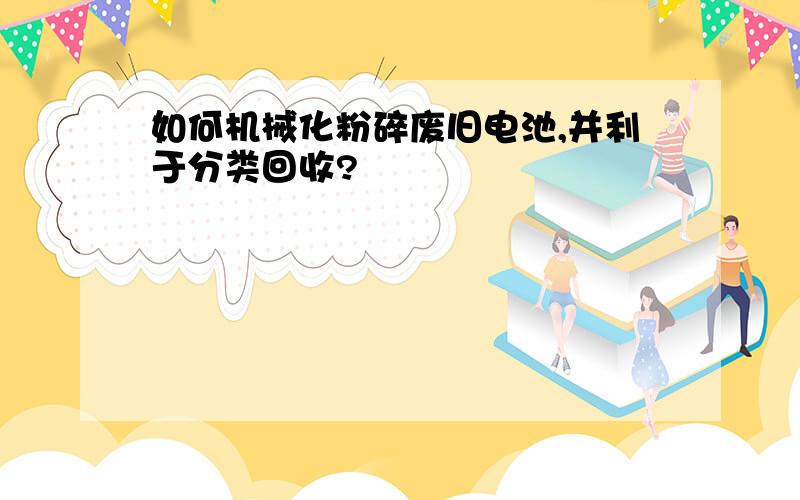 如何机械化粉碎废旧电池,并利于分类回收?